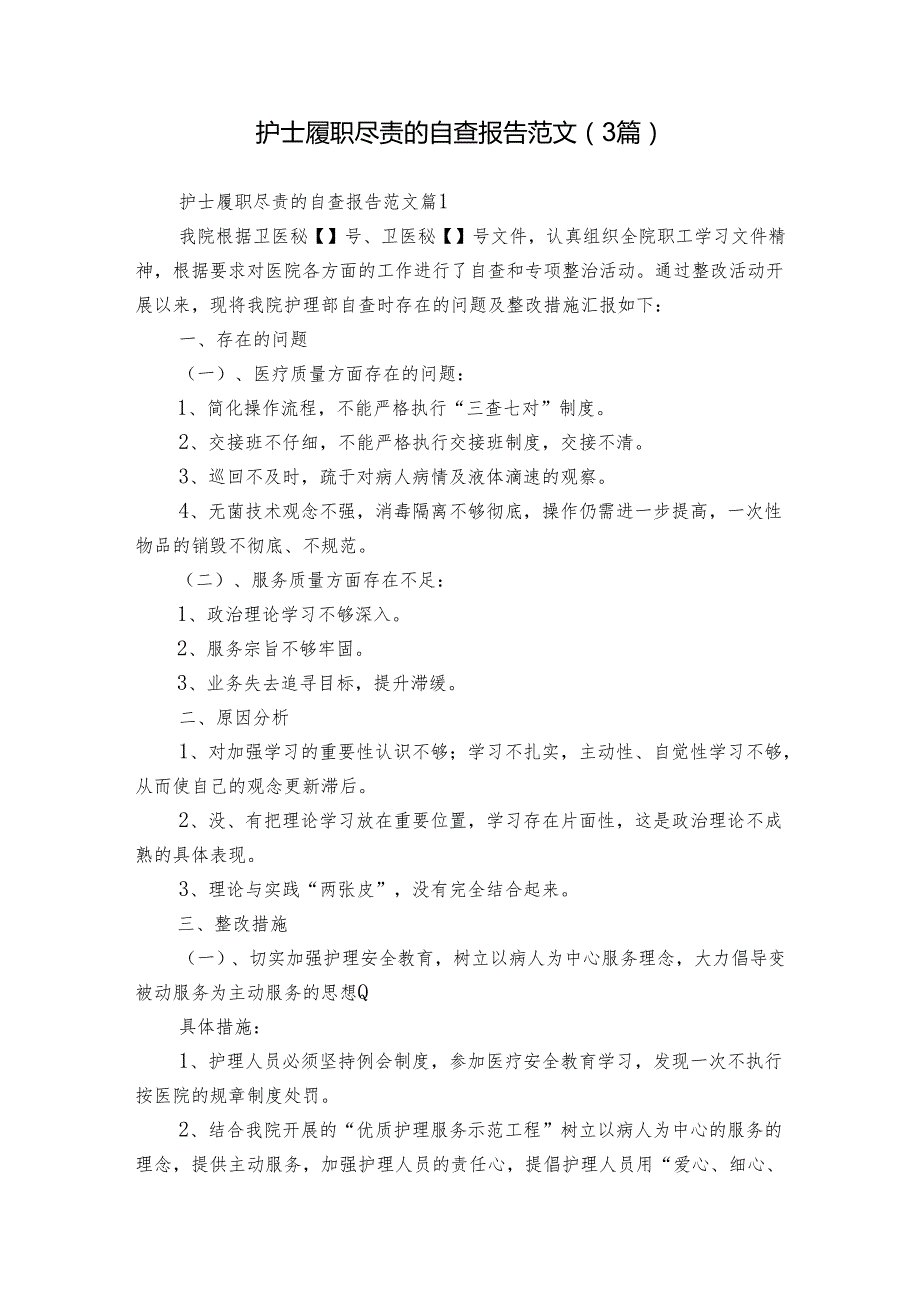 护士履职尽责的自查报告范文（3篇）

护士履职尽责的自查报告范文篇1

我院根据卫医秘【】号、卫医秘【】号文件，认真组织全院职工学习文件精神，根据要求对医院各方面的工作进行了自查和专项整治活动。通过整改活动开展以来，现将我院护理部自查时存在的问题及整改措施汇报如下：

一、存在的问题

（一）、医疗质量方面存在的问题：

1、简化操作流程，不能严格执行“三查七对”制度。

2、交接班不仔细，不能严格执行交接班制度，交接不清。

3、巡回不及时，疏于对病人病情及液体滴速的观察。

4、无菌技术观念不强，消毒隔离不够彻底，操作仍需进一步提高，一次性物品的销毁不彻底、不规范。

（二）、服务质量方面存在不足：

1、政治理论学习不够深入。

2、服务宗旨不够牢固。

3、业务失去追寻目标，提升滞缓。

二、原因分析

1、对加强学习的重要性认识不够；学习不扎实，主动性、自觉性学习不够，从而使自己的观念更新滞后。

2、没、有把理论学习放在重要位置，学习存在片面性，这是政治理论不成熟的具体表现。

3、理论与实践“两张皮”，没有完全结合起来。

三、整改措施

（一）、切实加强护理安全教育，树立以病人为中心服务理念，大力倡导变被动服务为主动服务的思想Q

具体措施：

1、护理人员必须坚持例会制度，参加医疗安全教育学习，发现一次不执行按医院的规章制度处罚。

2、结合我院开展的“优质护理服务示范工程”树立以病人为中心的服务的理念，提供主动服务，加强护理人员的责任心，提倡护理人员用“爱心、细心、